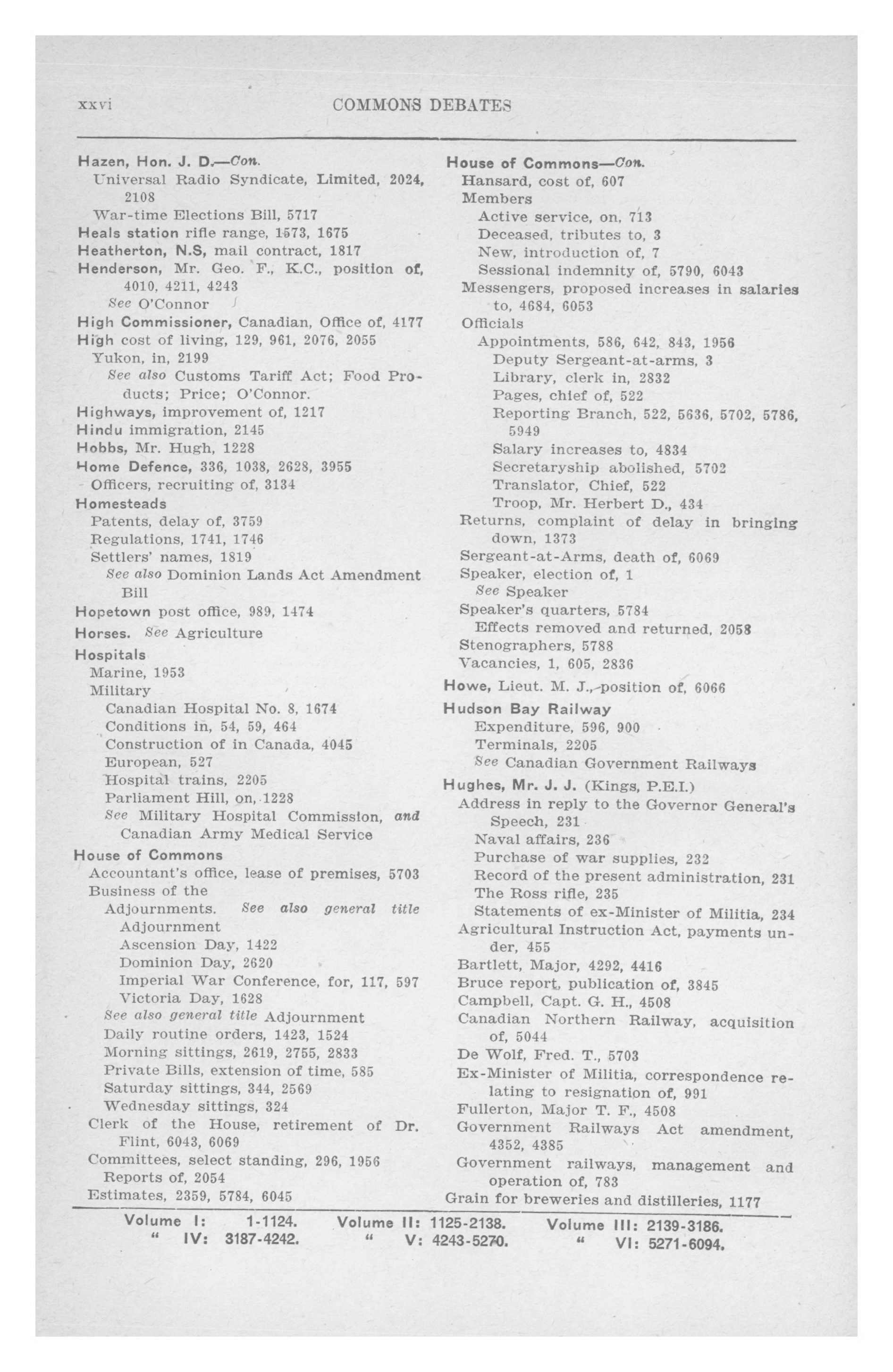 xxvi COMMONS DEBATES

Hazen, Hon. J. D.—Con.
Universal Radio Syndicate, Limited, 2024, 2108
War-time Elections Bill, 5717
Heals station rifle range, 1573, 1675
Heatherton, N.S, mail contract, 1817
Henderson, Mr. Geo. F., K.C., position of, 4010, 4211, 4243
See O'Connor
High Commissioner, Canadian, Office of, 4177
High cost of living, 129, 961, 2076, 2055
Yukon, in, 2199
See also Customs Tariff Act; Food Products; Price; O'Connor.
Highways, improvement of, 1217
Hindu immigration, 2145
Hobbs, Mr. Hugh, 1228
Home Defence, 336, 1038, 2628, 3955
Officers, recruiting of, 3134
Homesteads
Patents, delay of, 3759
Regulations, 1741, 1746
Settlers' names, 1819
See also Dominion Lands Act Amendment Bill
Hopetown post office, 989, 1474
Horses. See Agriculture
Hospitals
Marine, 1953
Military
Canadian Hospital No. 8, 1674
Conditions in, 54, 59, 464
Construction of in Canada, 4045
European, 527
Hospital trains, 2205
Parliament Hill, on, 1228
See Military Hospital Commission, and Canadian Army Medical Service
House of Commons
Accountant's office, lease of premises, 5703
Business of the
Adjournments. See also general title Adjournment
Ascension Day, 1422
Dominion Day, 2620
Imperial War Conference, for, 117, 597
Victoria Day, 1628
See also general title Adjournment
Daily routine orders, 1423, 1524
Morning sittings, 2619, 2755, 2833
Private Bills, extension of time, 585
Saturday sittings, 344, 2569
Wednesday sittings, 324
Clerk of the House, retirement of Dr. Flint, 6043, 6069
Committees, select standing, 296, 1956
Reports of, 2054
Estimates, 2359, 5784, 6045

House of Commons—Con.
Hansard, cost of, 607
Members
Active service, on, 713
Deceased, tributes to, 3
New, introduction of, 7
Sessional indemnity of, 5790, 6043
Messengers, proposed increases in salaries to, 4684, 6053
Officials
Appointments, 586, 642, 843, 1956
Deputy Sergeant-at-arms, 3
Library, clerk in, 2832
Pages, chief of, 522
Reporting Branch, 522, 5636, 5702, 5786, 5949
Salary increases to, 4834
Secretaryship abolished, 5702
Translator, Chief, 522
Troop, Mr. Herbert D., 434
Returns, complaint of delay in bringing down, 1373
Sergeant-at-Arms, death of, 6069
Speaker, election of, 1
See Speaker
Speaker's quarters, 5784
Effects removed and returned, 2058
Stenographers, 5788
Vacancies, 1, 605, 2836
Howe, Lieut. M. J., position of, 6066
Hudson Bay Railway
Expenditure, 596, 900
Terminals, 2205
See Canadian Government Railways
Hughes, Mr. J. J. (Kings, P.E.I.)
Address in reply to the Governor General's Speech, 231
Naval affairs, 236
Purchase of war supplies, 232
Record of the present administration, 231
The Ross rifle, 235
Statements of ex-Minister of Militia, 234
Agricultural Instruction Act, payments under, 455
Bartlett, Major, 4292, 4416
Bruce report, publication of, 3845
Campbell, Capt. G. H., 4508
Canadian Northern Railway, acquisition of, 5044
De Wolf, Fred. T., 5703
Ex-Minister of Militia, correspondence relating to resignation of, 991
Fullerton, Major T. F., 4508
Government Railways Act amendment, 4352, 4385
Government railways, management and operation of, 783
Grain for breweries and distilleries, 1177

Volume I: 1-1124. Volume II: 1125-2138. Volume III: 2139-3186.
" IV: 3187-4242. " V: 4243-5270. " VI: 5271-6094.